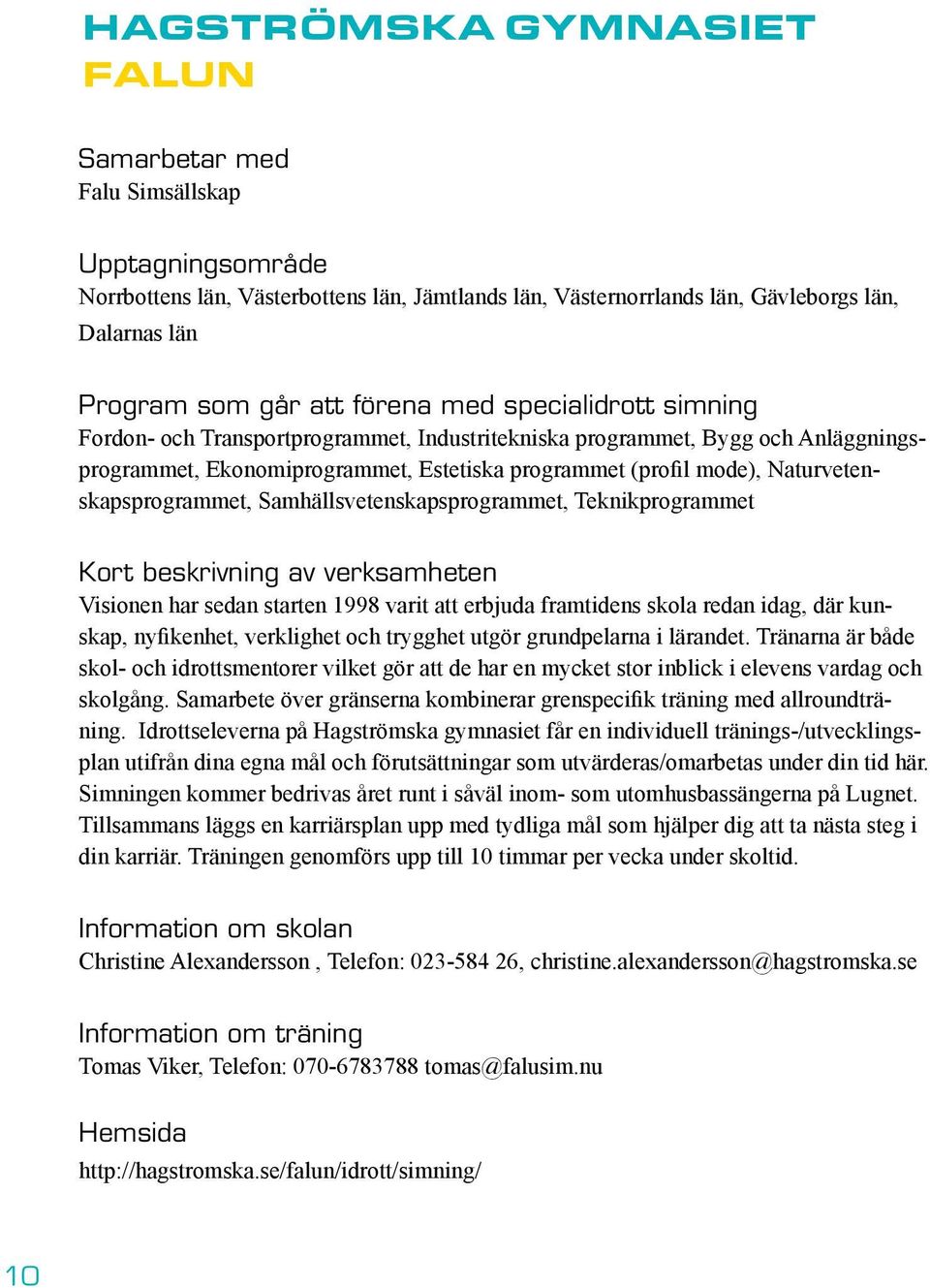 HAGSTRÖMSKA GYMNASIET
FALUN

Samarbetar med
Falu Simsällskap

Upptagningsområde
Norrbottens län, Västerbottens län, Jämtlands län, Västernorrlands län, Gävleborgs län, Dalarnas län

Program som går att förena med specialidrott simning
Fordon- och Transportprogrammet, Industritekniska programmet, Bygg och Anläggningsprogrammet, Ekonomiprogrammet, Estetiska programmet (profil mode), Naturvetenskapsprogrammet, Samhällsvetenskapsprogrammet, Teknikprogrammet

Kort beskrivning av verksamheten
Visionen har sedan starten 1998 varit att erbjuda framtidens skola redan idag, där kunskap, nyfikenhet, verklighet och trygghet utgör grundpelarna i lärandet. Tränarna är både skol- och idrottsmentorer vilket gör att de har en mycket stor inblick i elevens vardag och skolgång. Samarbete över gränserna kombinerar grenspecifik träning med allroundträning. Idrottseleverna på Hagströmska gymnasiet får en individuell tränings-/utvecklingsplan utifrån dina egna mål och förutsättningar som utvärderas/omarbetas under din tid här. Simningen kommer bedrivas året runt i såväl inom- som utomhusbassängerna på Lugnet. Tillsammans läggs en karriärsplan upp med tydliga mål som hjälper dig att ta nästa steg i din karriär. Träningen genomförs upp till 10 timmar per vecka under skoltid.

Information om skolan
Christine Alexandersson , Telefon: 023-584 26, christine.alexandersson@hagstromska.se

Information om träning
Tomas Viker, Telefon: 070-6783788 tomas@falusim.nu

Hemsida
http://hagstromska.se/falun/idrott/simning/

10